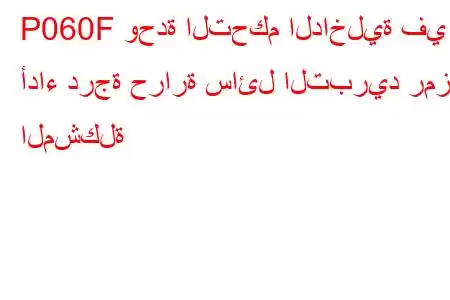 P060F وحدة التحكم الداخلية في أداء درجة حرارة سائل التبريد رمز المشكلة